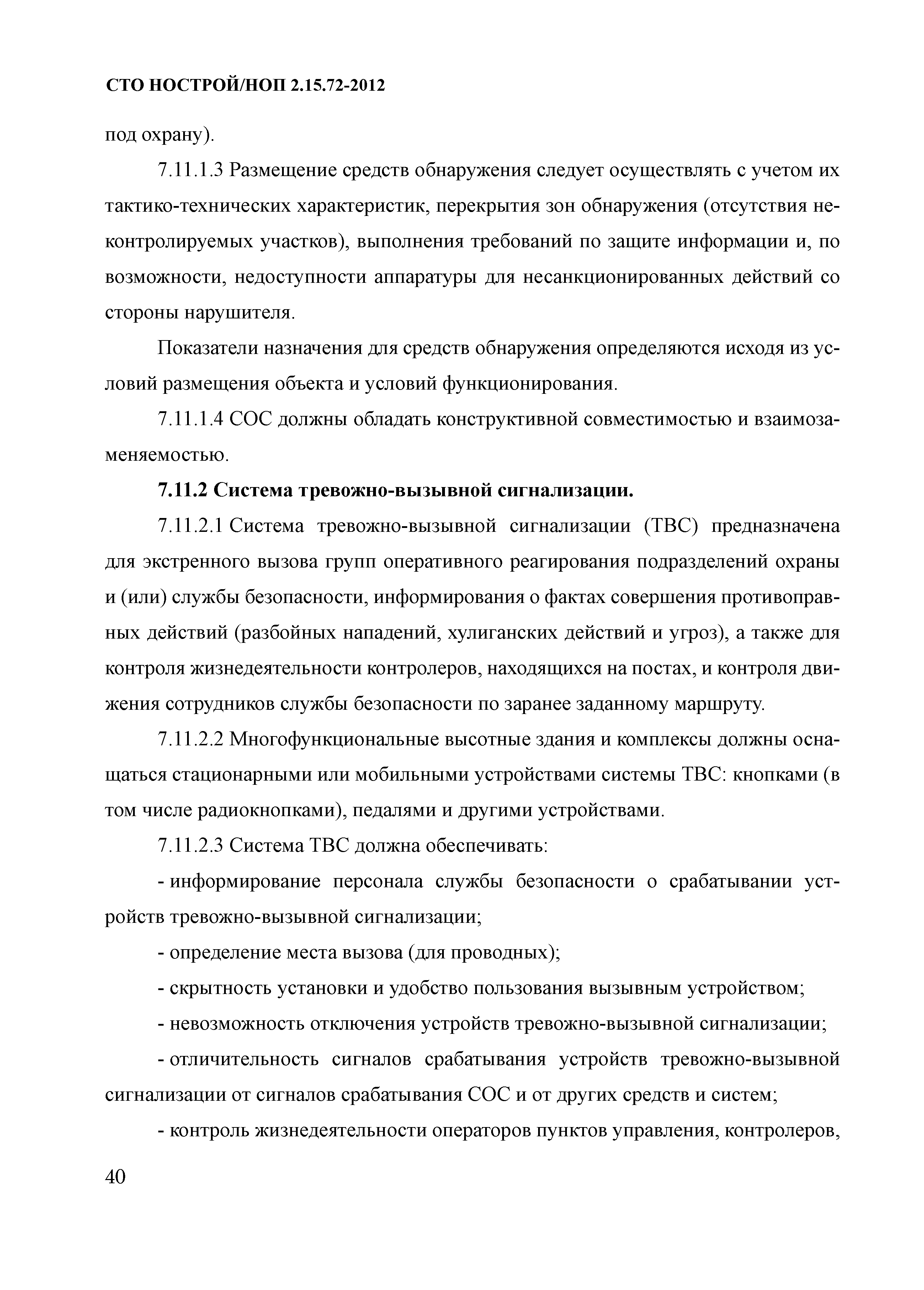 СТО НОСТРОЙ/НОП 2.15.72-2012

под охрану).

7.11.1.3 Размещение средств обнаружения следует осуществлять с учетом их тактико-технических характеристик, перекрытия зон обнаружения (отсутствия неконтролируемых участков), выполнения требований по защите информации и, по возможности, недоступности аппаратуры для несанкционированных действий со стороны нарушителя.

Показатели назначения для средств обнаружения определяются исходя из условий размещения объекта и условий функционирования.

7.11.1.4 СОС должны обладать конструктивной совместимостью и взаимозаменяемостью.

7.11.2 Система тревожно-вызывной сигнализации.

7.11.2.1 Система тревожно-вызывной сигнализации (ТВС) предназначена для экстренного вызова групп оперативного реагирования подразделений охраны и (или) службы безопасности, информирования о фактах совершения противоправных действий (разбойных нападений, хулиганских действий и угроз), а также для контроля жизнедеятельности контролеров, находящихся на постах, и контроля движения сотрудников службы безопасности по заранее заданному маршруту.

7.11.2.2 Многофункциональные высотные здания и комплексы должны оснащаться стационарными или мобильными устройствами системы ТВС: кнопками (в том числе радиокнопками), педалями и другими устройствами.

7.11.2.3 Система ТВС должна обеспечивать:

- информирование персонала службы безопасности о срабатывании устройств тревожно-вызывной сигнализации;

- определение места вызова (для проводных);

- скрытность установки и удобство пользования вызывным устройством;

- невозможность отключения устройств тревожно-вызывной сигнализации;

- отличительность сигналов срабатывания устройств тревожно-вызывной сигнализации от сигналов срабатывания СОС и от других средств и систем;

- контроль жизнедеятельности операторов пунктов управления, контролеров,

40